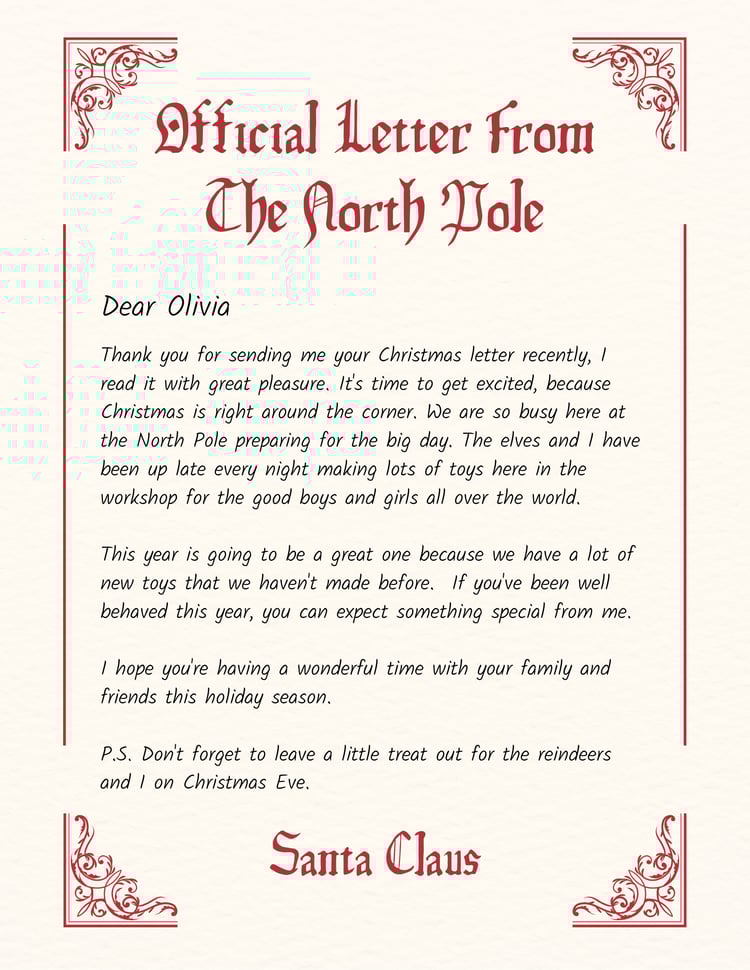 Official Letter From The North Pole

Dear Olivia

Thank you for sending me your Christmas letter recently, I read it with great pleasure. It's time to get excited, because Christmas is right around the corner. We are so busy here at the North Pole preparing for the big day. The elves and I have been up late every night making lots of toys here in the workshop for the good boys and girls all over the world.

This year is going to be a great one because we have a lot of new toys that we haven't made before. If you've been well behaved this year, you can expect something special from me.

I hope you're having a wonderful time with your family and friends this holiday season.

P.S. Don't forget to leave a little treat out for the reindeers and I on Christmas Eve.

Santa Claus